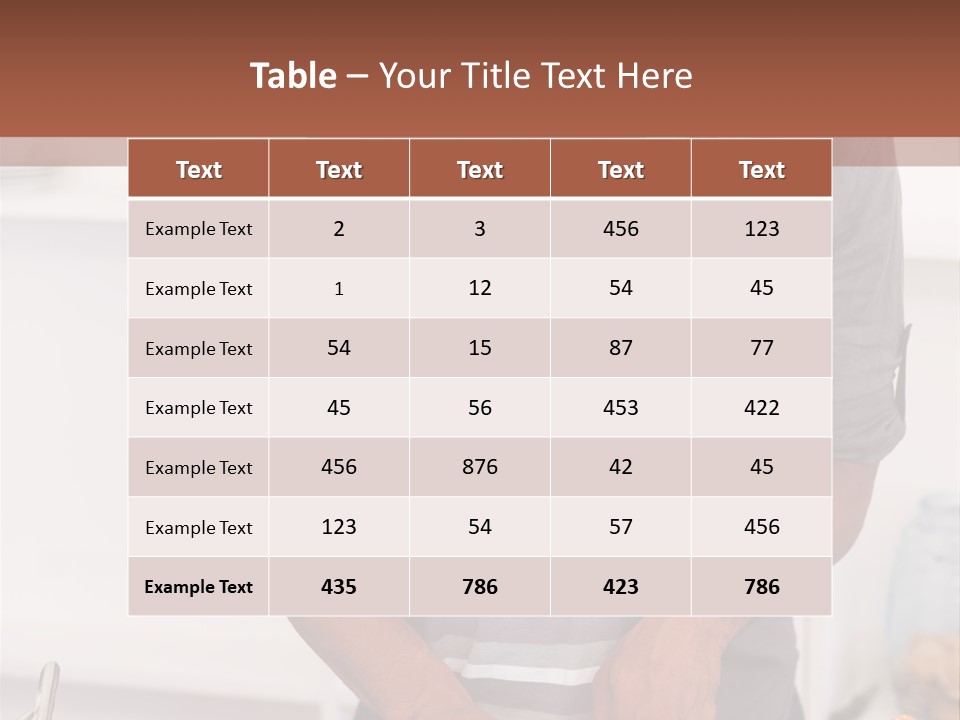 Table – Your Title Text Here

| Text | Text | Text | Text | Text |
|---|---|---|---|---|
| Example Text | 2 | 3 | 456 | 123 |
| Example Text | 1 | 12 | 54 | 45 |
| Example Text | 54 | 15 | 87 | 77 |
| Example Text | 45 | 56 | 453 | 422 |
| Example Text | 456 | 876 | 42 | 45 |
| Example Text | 123 | 54 | 57 | 456 |
| Example Text | 435 | 786 | 423 | 786 |